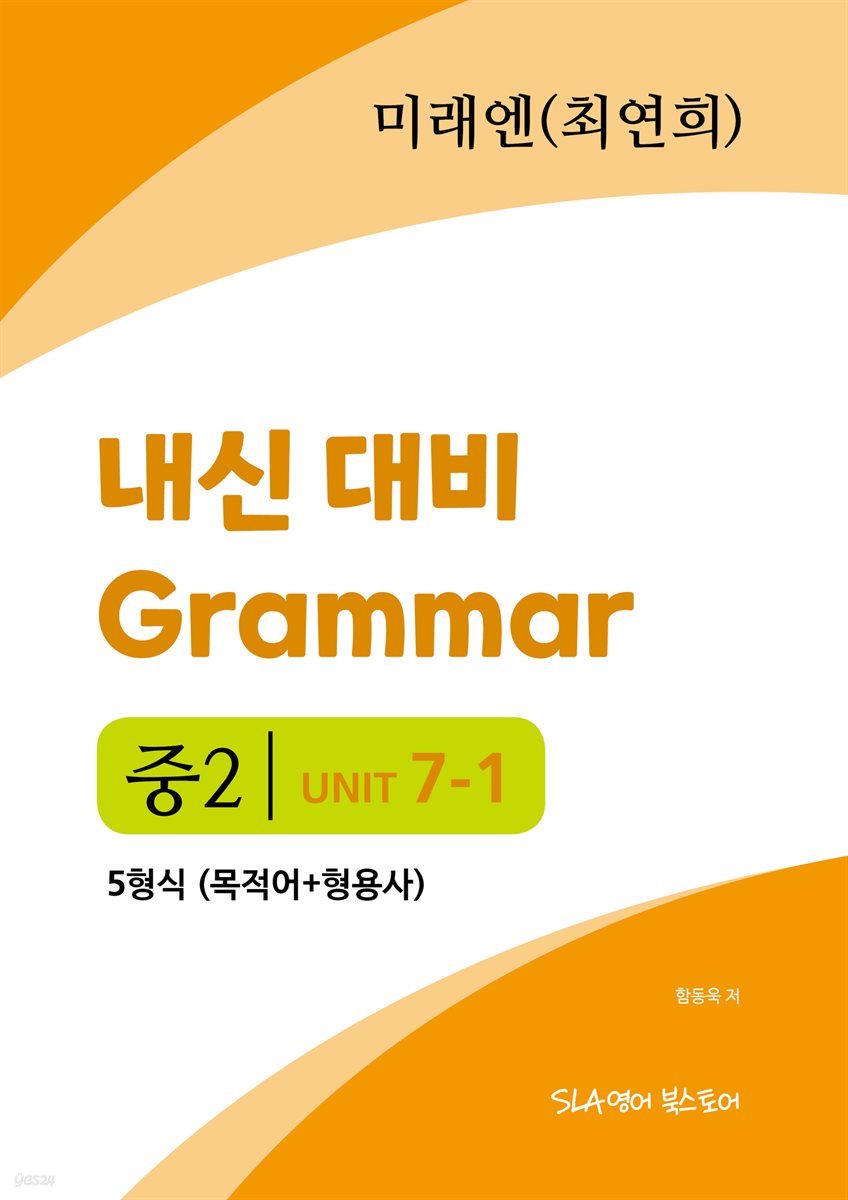 미래엔(최연희)

내신 대비
Grammar

중2 | UNIT 7-1

5형식 (목적어+형용사)

함동욱 저

SLA영어 북스토어

yes24